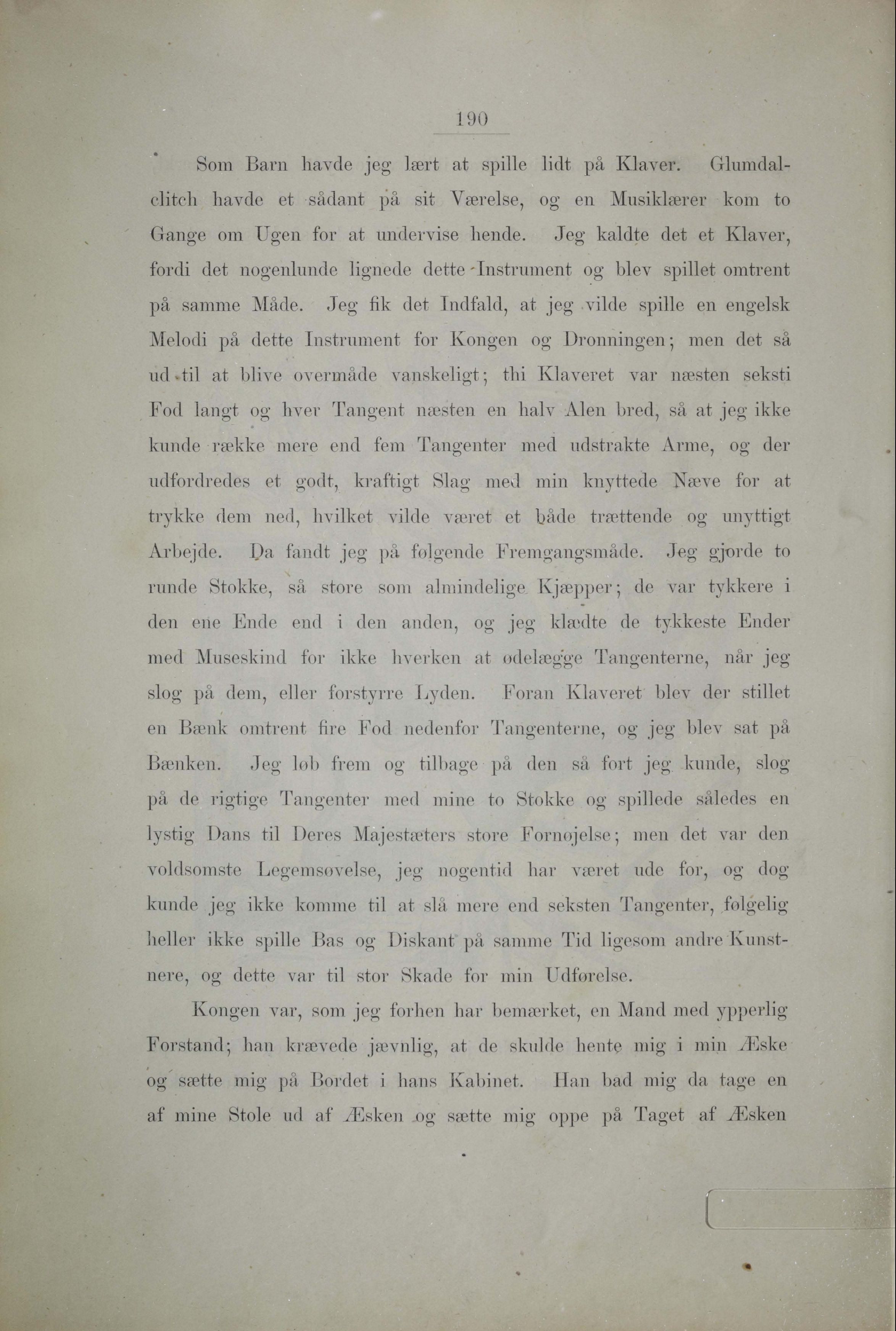 190

Som Barn havde jeg lært at spille lidt på Klaver. Glumdalclitch havde et sådant på sit Værelse, og en Musiklærer kom to Gange om Ugen for at undervise hende. Jeg kaldte det et Klaver, fordi det nogenlunde lignede dette Instrument og blev spillet omtrent på samme Måde. Jeg fik det Indfald, at jeg vilde spille en engelsk Melodi på dette Instrument for Kongen og Dronningen; men det så ud til at blive overmåde vanskeligt; thi Klaveret var næsten seksti Fod langt og hver Tangent næsten en halv Alen bred, så at jeg ikke kunde række mere end fem Tangenter med udstrakte Arme, og der udfordredes et godt, kraftigt Slag med min knyttede Næve for at trykke dem ned, hvilket vilde været et både trættende og unyttigt Arbejde. Da fandt jeg på følgende Fremgangsmåde. Jeg gjorde to runde Stokke, så store som almindelige Kjæpper; de var tykkere i den ene Ende end i den anden, og jeg klædte de tykkeste Ender med Museskind for ikke hverken at ødelægge Tangenterne, når jeg slog på dem, eller forstyrre Lyden. Foran Klaveret blev der stillet en Bænk omtrent fire Fod nedenfor Tangenterne, og jeg blev sat på Bænken. Jeg løb frem og tilbage på den så fort jeg kunde, slog på de rigtige Tangenter med mine to Stokke og spillede således en lystig Dans til Deres Majestæters store Fornøjelse; men det var den voldsomste Legemsøvelse, jeg nogentid har været ude for, og dog kunde jeg ikke komme til at slå mere end seksten Tangenter, følgelig heller ikke spille Bas og Diskant på samme Tid ligesom andre Kunstnere, og dette var til stor Skade for min Udførelse.

Kongen var, som jeg forhen har bemærket, en Mand med ypperlig Forstand; han krævede jævnlig, at de skulde hente mig i min Æske og sætte mig på Bordet i hans Kabinet. Han bad mig da tage en af mine Stole ud af Æsken og sætte mig oppe på Taget af Æsken